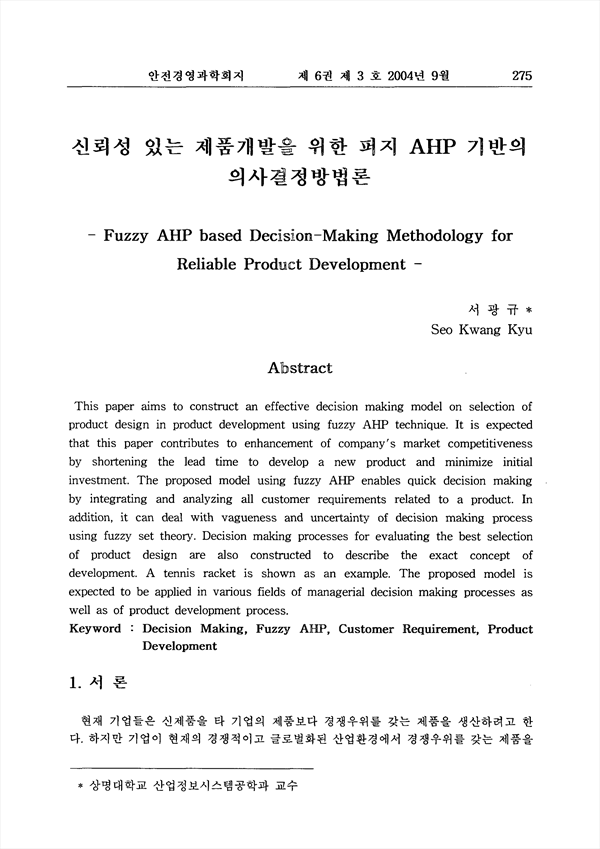 안전경영과학회지 제 6권 제 3 호 2004년 9월 275

신뢰성 있는 제품개발을 위한 퍼지 AHP 기반의 의사결정방법론

- Fuzzy AHP based Decision-Making Methodology for Reliable Product Development -

서 광 규 *
Seo Kwang Kyu

Abstract

This paper aims to construct an effective decision making model on selection of product design in product development using fuzzy AHP technique. It is expected that this paper contributes to enhancement of company's market competitiveness by shortening the lead time to develop a new product and minimize initial investment. The proposed model using fuzzy AHP enables quick decision making by integrating and analyzing all customer requirements related to a product. In addition, it can deal with vagueness and uncertainty of decision making process using fuzzy set theory. Decision making processes for evaluating the best selection of product design are also constructed to describe the exact concept of development. A tennis racket is shown as an example. The proposed model is expected to be applied in various fields of managerial decision making processes as well as of product development process.

Keyword : Decision Making, Fuzzy AHP, Customer Requirement, Product Development

1. 서 론

현재 기업들은 신제품을 타 기업의 제품보다 경쟁우위를 갖는 제품을 생산하려고 한다. 하지만 기업이 현재의 경쟁적이고 글로벌화된 산업환경에서 경쟁우위를 갖는 제품을

* 상명대학교 산업정보시스템공학과 교수